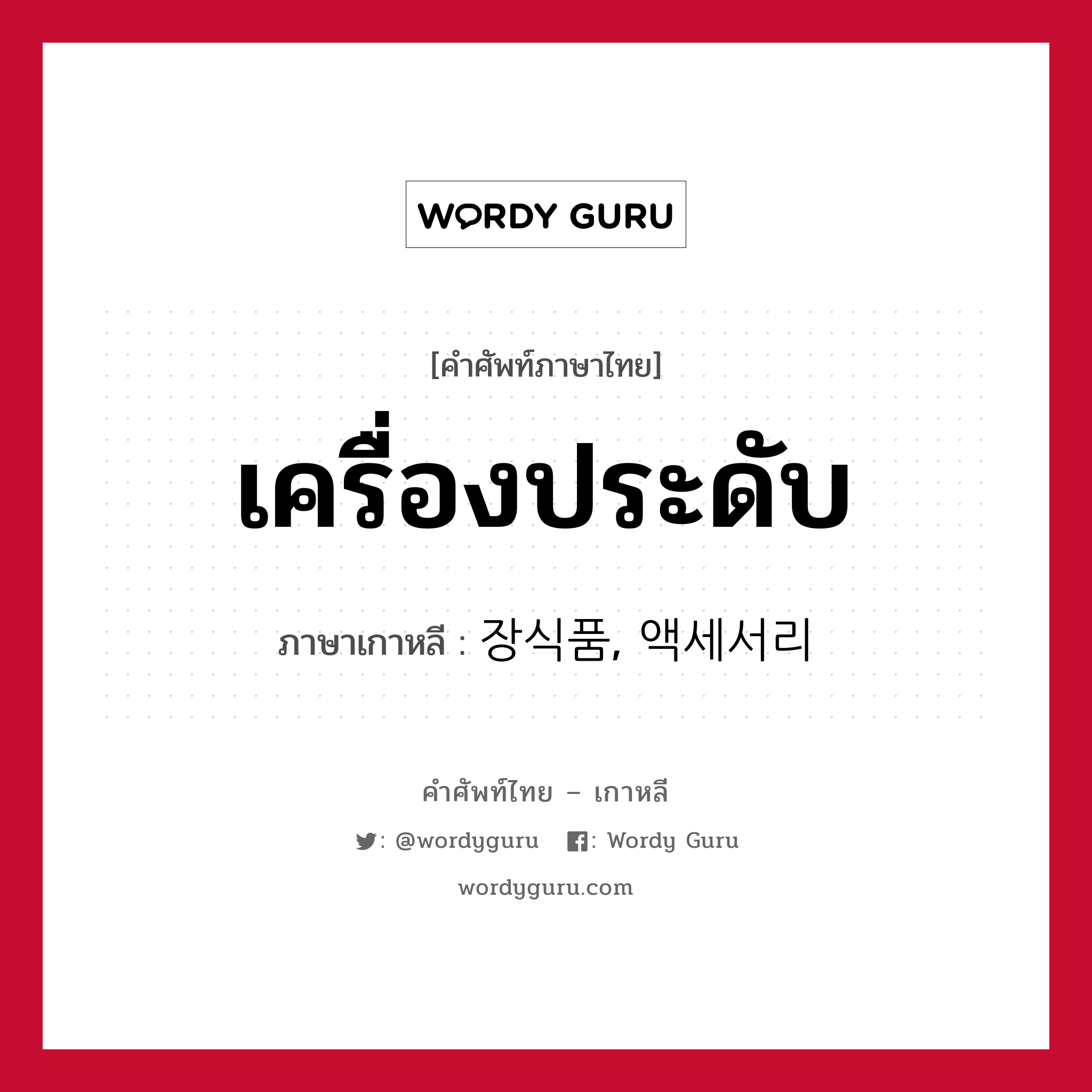 WORDY GURU

[คำศัพท์ภาษาไทย]

เครื่องประดับ

ภาษาเกาหลี : 장식품, 액세서리

คำศัพท์ไทย – เกาหลี

: @wordyguru : Wordy Guru

wordyguru.com